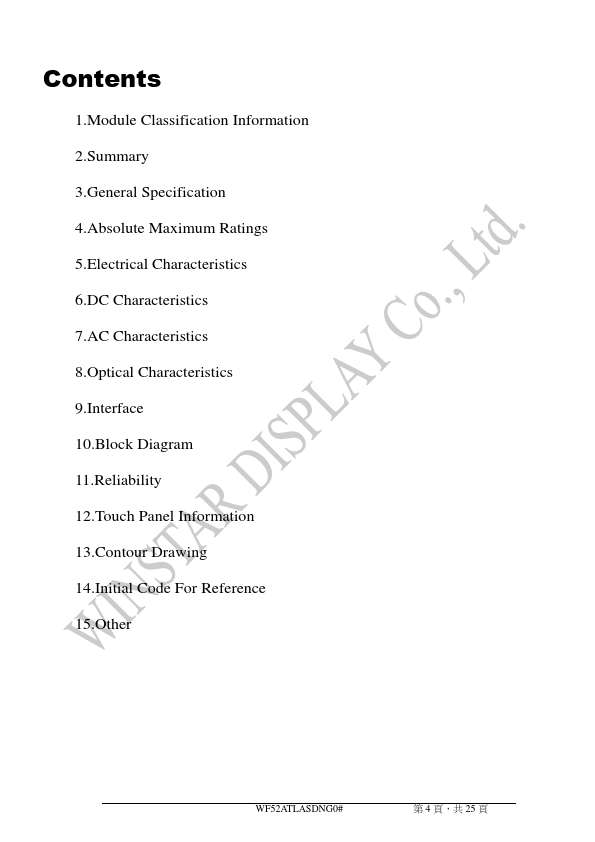 Contents

1.Module Classification Information

2.Summary

3.General Specification

4.Absolute Maximum Ratings

5.Electrical Characteristics

6.DC Characteristics

7.AC Characteristics

8.Optical Characteristics

9.Interface

10.Block Diagram

11.Reliability

12.Touch Panel Information

13.Contour Drawing

14.Initial Code For Reference

15.Other

WINSTAR DISPLAY Co., Ltd.

WF52ATLASDNG0# 第 4 頁，共 25 頁